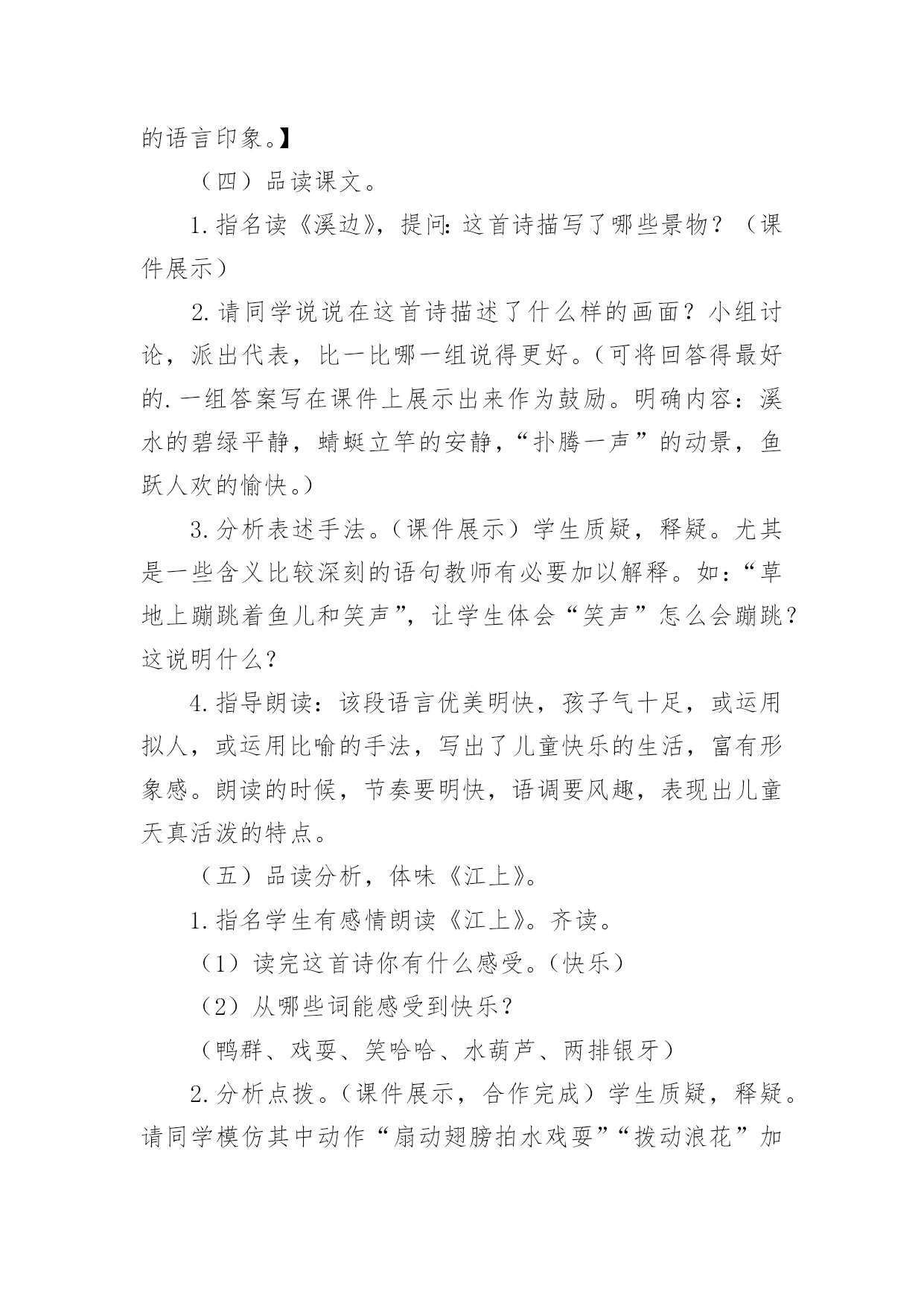 的语言印象。】

（四）品读课文。

1.指名读《溪边》，提问：这首诗描写了哪些景物？（课件展示）

2.请同学说说在这首诗描述了什么样的画面？小组讨论，派出代表，比一比哪一组说得更好。（可将回答得最好的.一组答案写在课件上展示出来作为鼓励。明确内容：溪水的碧绿平静，蜻蜓立竿的安静，“扑腾一声”的动景，鱼跃人欢的愉快。）

3.分析表述手法。（课件展示）学生质疑，释疑。尤其是一些含义比较深刻的语句教师有必要加以解释。如：“草地上蹦跳着鱼儿和笑声”，让学生体会“笑声”怎么会蹦跳？这说明什么？

4.指导朗读：该段语言优美明快，孩子气十足，或运用拟人，或运用比喻的手法，写出了儿童快乐的生活，富有形象感。朗读的时候，节奏要明快，语调要风趣，表现出儿童天真活泼的特点。

（五）品读分析，体味《江上》。

1.指名学生有感情朗读《江上》。齐读。

（1）读完这首诗你有什么感受。（快乐）

（2）从哪些词能感受到快乐？

（鸭群、戏耍、笑哈哈、水葫芦、两排银牙）

2.分析点拨。（课件展示，合作完成）学生质疑，释疑。请同学模仿其中动作“扇动翅膀拍水戏耍”“拨动浪花”加